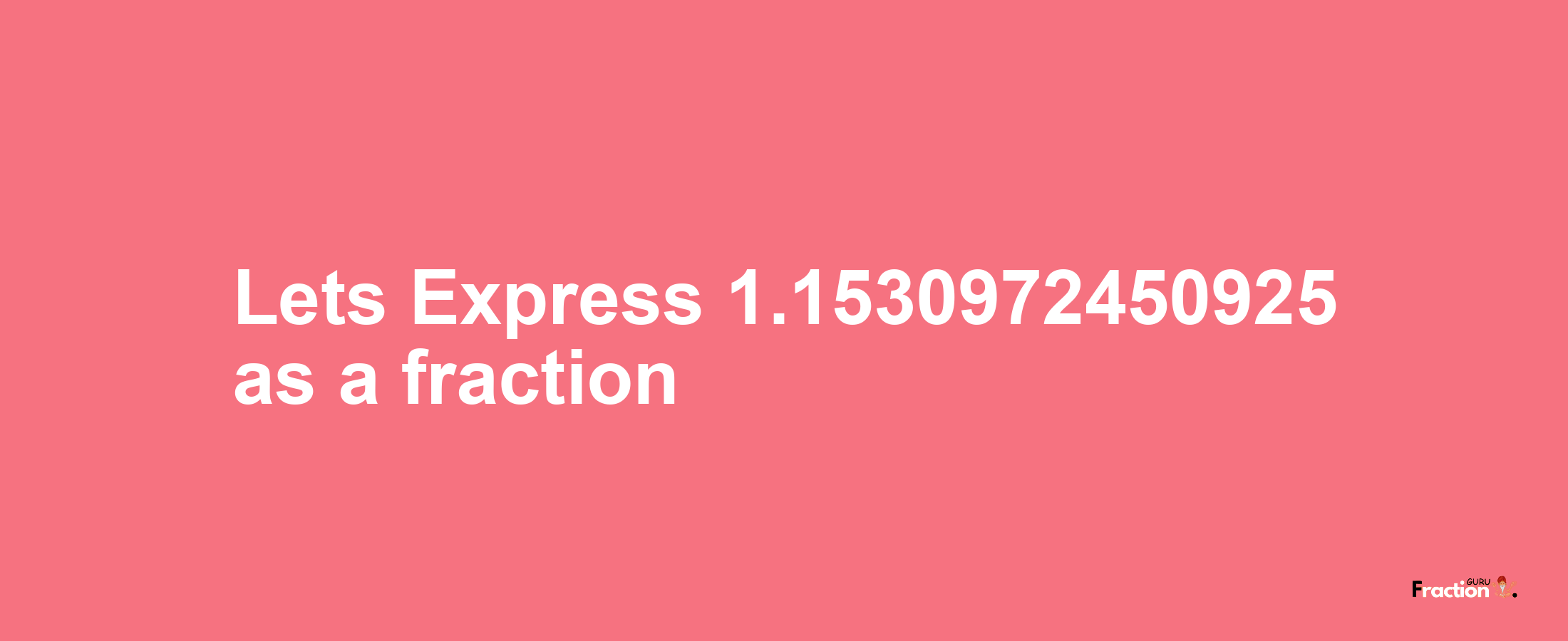 Lets Express 1.1530972450925 as a fraction

Fraction GURU